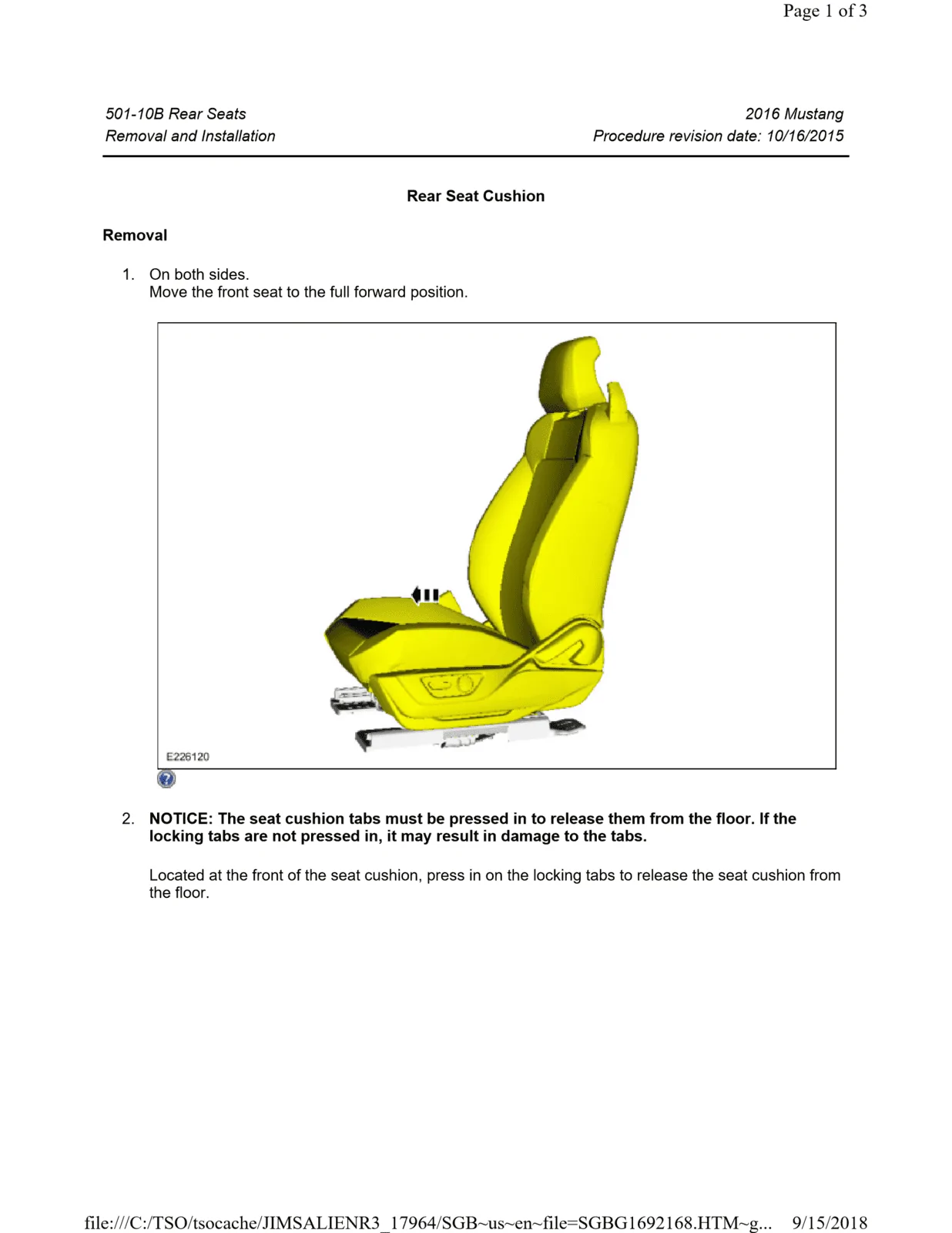 Page 1 of 3

501-10B Rear Seats
Removal and Installation

2016 Mustang
Procedure revision date: 10/16/2015

Rear Seat Cushion

Removal

1. On both sides.
Move the front seat to the full forward position.

E226120

2. NOTICE: The seat cushion tabs must be pressed in to release them from the floor. If the locking tabs are not pressed in, it may result in damage to the tabs.

Located at the front of the seat cushion, press in on the locking tabs to release the seat cushion from the floor.

file:///C:/TSO/tsocache/JIMSALIENR3_17964/SGB~us~en~file=SGBG1692168.HTM~g... 9/15/2018